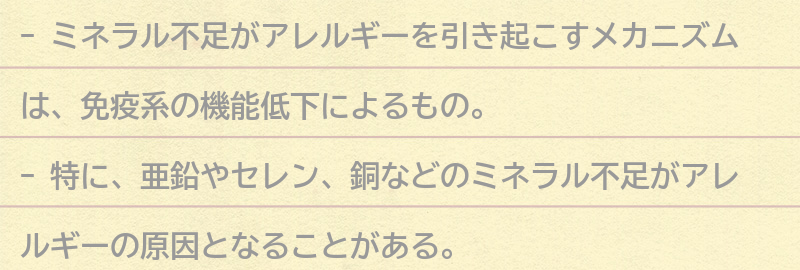 – ミネラル不足がアレルギーを引き起こすメカニズムは、免疫系の機能低下によるもの。

– 特に、亜鉛やセレン、銅などのミネラル不足がアレルギーの原因となることがある。